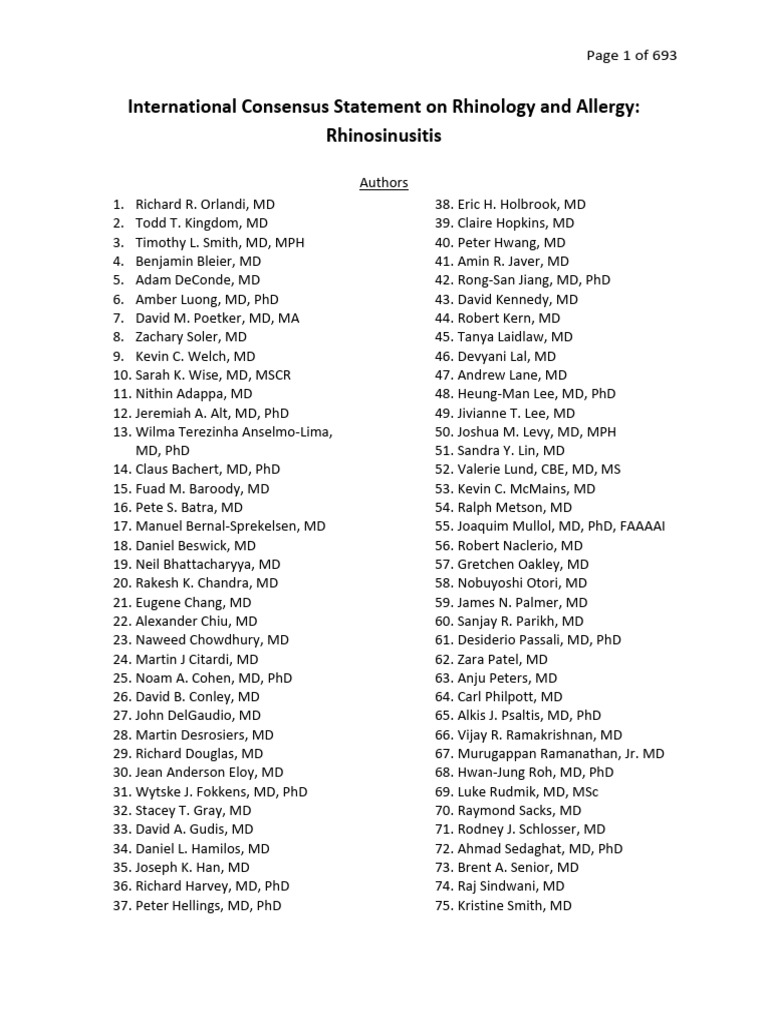 Page 1 of 693

International Consensus Statement on Rhinology and Allergy: Rhinosinusitis

Authors

1. Richard R. Orlandi, MD
2. Todd T. Kingdom, MD
3. Timothy L. Smith, MD, MPH
4. Benjamin Bleier, MD
5. Adam DeConde, MD
6. Amber Luong, MD, PhD
7. David M. Poetker, MD, MA
8. Zachary Soler, MD
9. Kevin C. Welch, MD
10. Sarah K. Wise, MD, MSCR
11. Nithin Adappa, MD
12. Jeremiah A. Alt, MD, PhD
13. Wilma Terezinha Anselmo-Lima, MD, PhD
14. Claus Bachert, MD, PhD
15. Fuad M. Baroody, MD
16. Pete S. Batra, MD
17. Manuel Bernal-Sprekelsen, MD
18. Daniel Beswick, MD
19. Neil Bhattacharyya, MD
20. Rakesh K. Chandra, MD
21. Eugene Chang, MD
22. Alexander Chiu, MD
23. Naweed Chowdhury, MD
24. Martin J Citardi, MD
25. Noam A. Cohen, MD, PhD
26. David B. Conley, MD
27. John DelGaudio, MD
28. Martin Desrosiers, MD
29. Richard Douglas, MD
30. Jean Anderson Eloy, MD
31. Wytske J. Fokkens, MD, PhD
32. Stacey T. Gray, MD
33. David A. Gudis, MD
34. Daniel L. Hamilos, MD
35. Joseph K. Han, MD
36. Richard Harvey, MD, PhD
37. Peter Hellings, MD, PhD
38. Eric H. Holbrook, MD
39. Claire Hopkins, MD
40. Peter Hwang, MD
41. Amin R. Javer, MD
42. Rong-San Jiang, MD, PhD
43. David Kennedy, MD
44. Robert Kern, MD
45. Tanya Laidlaw, MD
46. Devyani Lal, MD
47. Andrew Lane, MD
48. Heung-Man Lee, MD, PhD
49. Jivianne T. Lee, MD
50. Joshua M. Levy, MD, MPH
51. Sandra Y. Lin, MD
52. Valerie Lund, CBE, MD, MS
53. Kevin C. McMains, MD
54. Ralph Metson, MD
55. Joaquim Mullol, MD, PhD, FAAAAI
56. Robert Naclerio, MD
57. Gretchen Oakley, MD
58. Nobuyoshi Otori, MD
59. James N. Palmer, MD
60. Sanjay R. Parikh, MD
61. Desiderio Passali, MD, PhD
62. Zara Patel, MD
63. Anju Peters, MD
64. Carl Philpott, MD
65. Alkis J. Psaltis, MD, PhD
66. Vijay R. Ramakrishnan, MD
67. Murugappan Ramanathan, Jr. MD
68. Hwan-Jung Roh, MD, PhD
69. Luke Rudmik, MD, MSc
70. Raymond Sacks, MD
71. Rodney J. Schlosser, MD
72. Ahmad Sedaghat, MD, PhD
73. Brent A. Senior, MD
74. Raj Sindwani, MD
75. Kristine Smith, MD